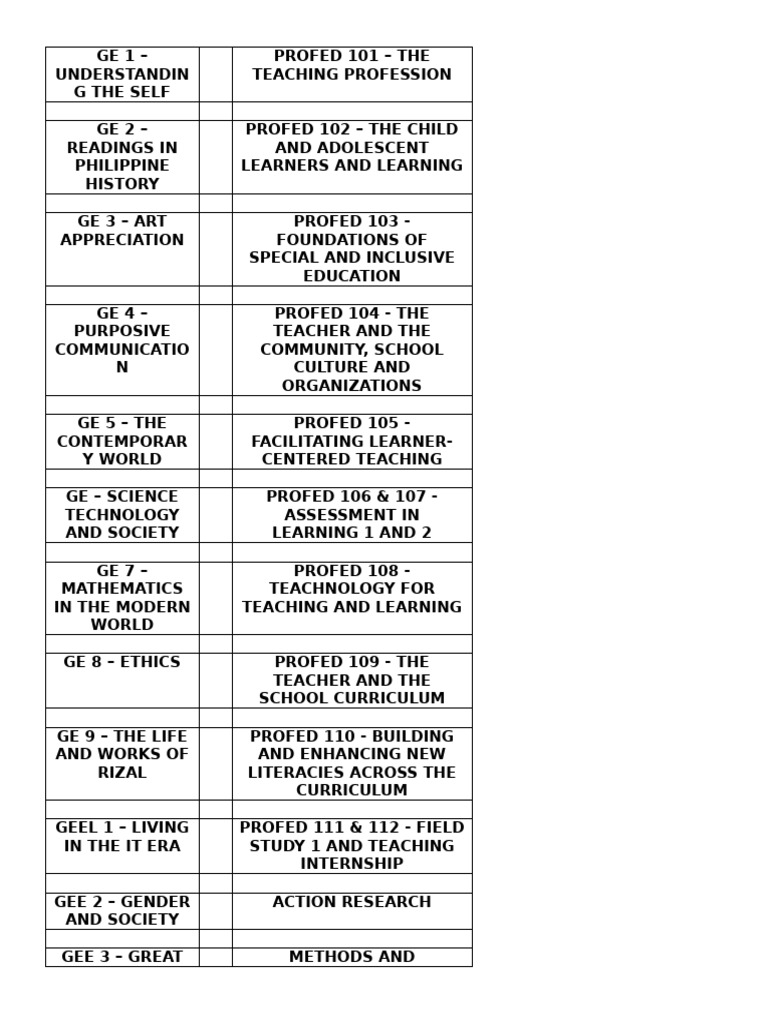 | GE 1 – UNDERSTANDING THE SELF |  | PROFED 101 - THE TEACHING PROFESSION |
|---|---|---|
|  |  |  |
| GE 2 – READINGS IN PHILIPPINE HISTORY |  | PROFED 102 - THE CHILD AND ADOLESCENT LEARNERS AND LEARNING |
|  |  |  |
| GE 3 – ART APPRECIATION |  | PROFED 103 - FOUNDATIONS OF SPECIAL AND INCLUSIVE EDUCATION |
|  |  |  |
| GE 4 – PURPOSIVE COMMUNICATION |  | PROFED 104 - THE TEACHER AND THE COMMUNITY, SCHOOL CULTURE AND ORGANIZATIONS |
|  |  |  |
| GE 5 – THE CONTEMPORARY WORLD |  | PROFED 105 - FACILITATING LEARNER-CENTERED TEACHING |
|  |  |  |
| GE – SCIENCE TECHNOLOGY AND SOCIETY |  | PROFED 106 & 107 - ASSESSMENT IN LEARNING 1 AND 2 |
|  |  |  |
| GE 7 – MATHEMATICS IN THE MODERN WORLD |  | PROFED 108 - TEACHNOLOGY FOR TEACHING AND LEARNING |
|  |  |  |
| GE 8 – ETHICS |  | PROFED 109 - THE TEACHER AND THE SCHOOL CURRICULUM |
|  |  |  |
| GE 9 – THE LIFE AND WORKS OF RIZAL |  | PROFED 110 - BUILDING AND ENHANCING NEW LITERACIES ACROSS THE CURRICULUM |
|  |  |  |
| GEEL 1 – LIVING IN THE IT ERA |  | PROFED 111 & 112 - FIELD STUDY 1 AND TEACHING INTERNSHIP |
|  |  |  |
| GEE 2 – GENDER AND SOCIETY |  | ACTION RESEARCH |
|  |  |  |
| GEE 3 – GREAT |  | METHODS AND |